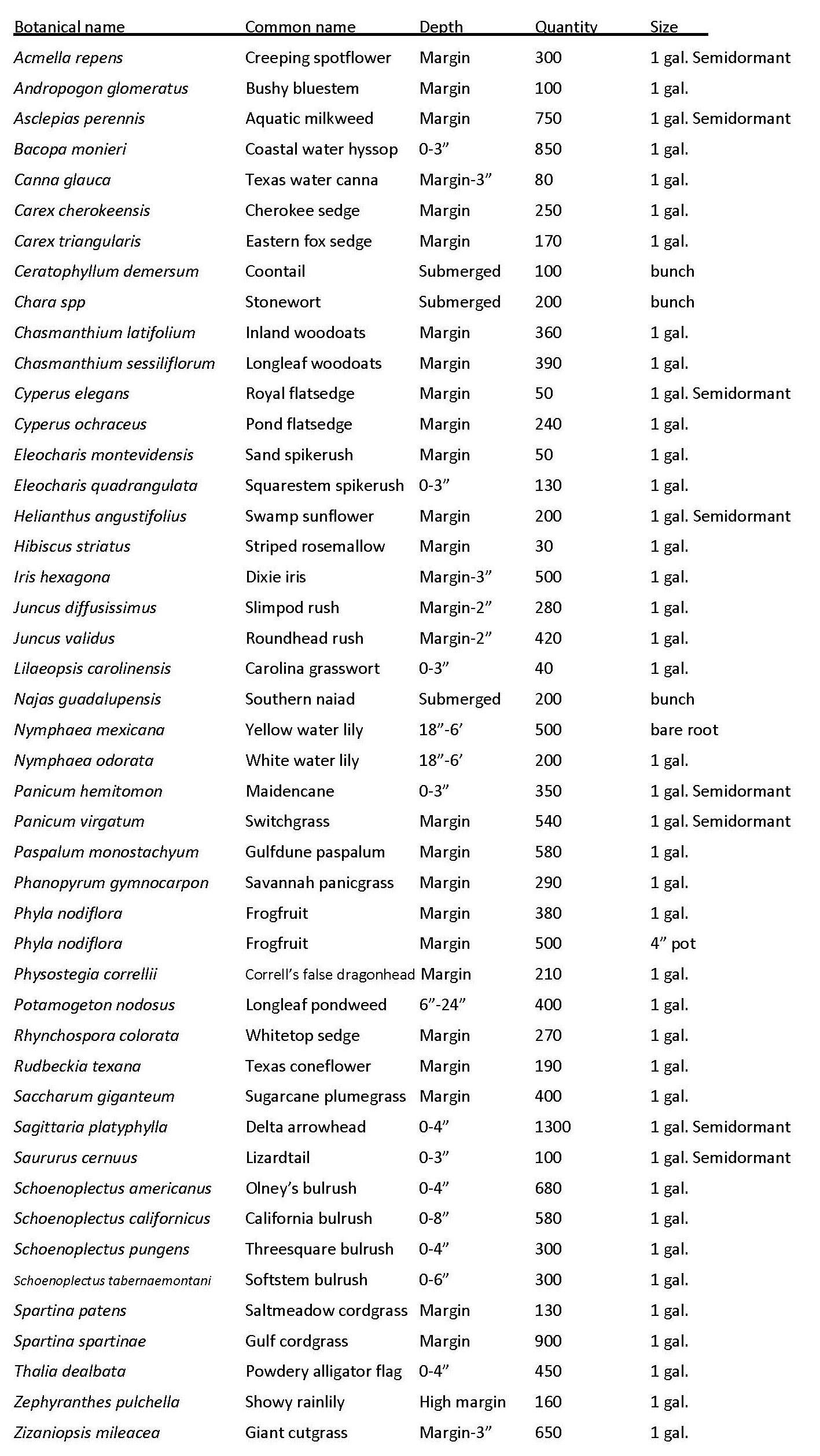 | Botanical name | Common name | Depth | Quantity | Size |
|---|---|---|---|---|
| Acmella repens | Creeping spotflower | Margin | 300 | 1 gal. Semidormant |
| Andropogon glomeratus | Bushy bluestem | Margin | 100 | 1 gal. |
| Asclepias perennis | Aquatic milkweed | Margin | 750 | 1 gal. Semidormant |
| Bacopa monieri | Coastal water hyssop | 0-3” | 850 | 1 gal. |
| Canna glauca | Texas water canna | Margin-3” | 80 | 1 gal. |
| Carex cherokeensis | Cherokee sedge | Margin | 250 | 1 gal. |
| Carex triangularis | Eastern fox sedge | Margin | 170 | 1 gal. |
| Ceratophyllum demersum | Coontail | Submerged | 100 | bunch |
| Chara spp | Stonewort | Submerged | 200 | bunch |
| Chasmanthium latifolium | Inland woodoats | Margin | 360 | 1 gal. |
| Chasmanthium sessiliflorum | Longleaf woodoats | Margin | 390 | 1 gal. |
| Cyperus elegans | Royal flatsedge | Margin | 50 | 1 gal. Semidormant |
| Cyperus ochraceus | Pond flatsedge | Margin | 240 | 1 gal. |
| Eleocharis montevidensis | Sand spikerush | Margin | 50 | 1 gal. |
| Eleocharis quadrangulata | Squarestem spikerush | 0-3” | 130 | 1 gal. |
| Helianthus angustifolius | Swamp sunflower | Margin | 200 | 1 gal. Semidormant |
| Hibiscus striatus | Striped rosemallow | Margin | 30 | 1 gal. |
| Iris hexagona | Dixie iris | Margin-3” | 500 | 1 gal. |
| Juncus diffusissimus | Slimpod rush | Margin-2” | 280 | 1 gal. |
| Juncus validus | Roundhead rush | Margin-2” | 420 | 1 gal. |
| Lilaeopsis carolinensis | Carolina grasswort | 0-3” | 40 | 1 gal. |
| Najas guadalupensis | Southern naiad | Submerged | 200 | bunch |
| Nymphaea mexicana | Yellow water lily | 18”-6’ | 500 | bare root |
| Nymphaea odorata | White water lily | 18”-6’ | 200 | 1 gal. |
| Panicum hemitomon | Maidencane | 0-3” | 350 | 1 gal. Semidormant |
| Panicum virgatum | Switchgrass | Margin | 540 | 1 gal. Semidormant |
| Paspalum monostachyum | Gulfdune paspalum | Margin | 580 | 1 gal. |
| Phanopyrum gymnocarpon | Savannah panicgrass | Margin | 290 | 1 gal. |
| Phyla nodiflora | Frogfruit | Margin | 380 | 1 gal. |
| Phyla nodiflora | Frogfruit | Margin | 500 | 4” pot |
| Physostegia correllii | Correll’s false dragonhead | Margin | 210 | 1 gal. |
| Potamogeton nodosus | Longleaf pondweed | 6”-24” | 400 | 1 gal. |
| Rhynchospora colorata | Whitetop sedge | Margin | 270 | 1 gal. |
| Rudbeckia texana | Texas coneflower | Margin | 190 | 1 gal. |
| Saccharum giganteum | Sugarcane plumegrass | Margin | 400 | 1 gal. |
| Sagittaria platyphylla | Delta arrowhead | 0-4” | 1300 | 1 gal. Semidormant |
| Saururus cernuus | Lizardtail | 0-3” | 100 | 1 gal. Semidormant |
| Schoenoplectus americanus | Olney’s bulrush | 0-4” | 680 | 1 gal. |
| Schoenoplectus californicus | California bulrush | 0-8” | 580 | 1 gal. |
| Schoenoplectus pungens | Threesquare bulrush | 0-4” | 300 | 1 gal. |
| Schoenoplectus tabernaemontani | Softstem bulrush | 0-6” | 300 | 1 gal. |
| Spartina patens | Saltmeadow cordgrass | Margin | 130 | 1 gal. |
| Spartina spartinae | Gulf cordgrass | Margin | 900 | 1 gal. |
| Thalia dealbata | Powdery alligator flag | 0-4” | 450 | 1 gal. |
| Zephyranthes pulchella | Showy rainlily | High margin | 160 | 1 gal. |
| Zizaniopsis mileacea | Giant cutgrass | Margin-3” | 650 | 1 gal. |